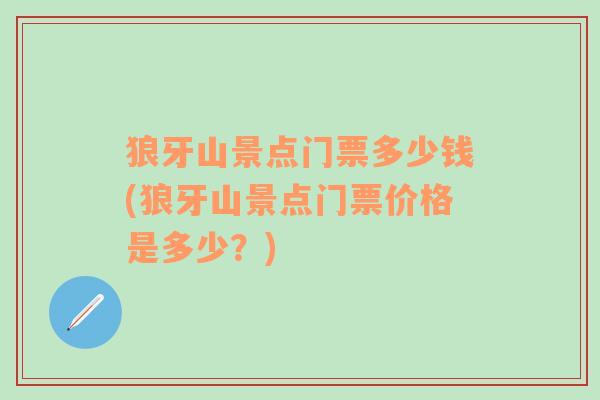 狼牙山景点门票多少钱(狼牙山景点门票价格是多少？)